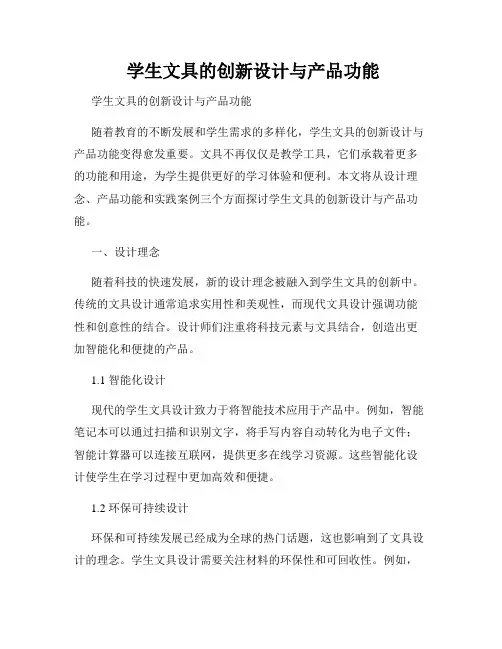 学生文具的创新设计与产品功能

学生文具的创新设计与产品功能

随着教育的不断发展和学生需求的多样化，学生文具的创新设计与产品功能变得愈发重要。文具不再仅仅是教学工具，它们承载着更多的功能和用途，为学生提供更好的学习体验和便利。本文将从设计理念、产品功能和实践案例三个方面探讨学生文具的创新设计与产品功能。

一、设计理念

随着科技的快速发展，新的设计理念被融入到学生文具的创新中。传统的文具设计通常追求实用性和美观性，而现代文具设计强调功能性和创意性的结合。设计师们注重将科技元素与文具结合，创造出更加智能化和便捷的产品。

1.1 智能化设计

现代的学生文具设计致力于将智能技术应用于产品中。例如，智能笔记本可以通过扫描和识别文字，将手写内容自动转化为电子文件；智能计算器可以连接互联网，提供更多在线学习资源。这些智能化设计使学生在学习过程中更加高效和便捷。

1.2 环保可持续设计

环保和可持续发展已经成为全球的热门话题，这也影响到了文具设计的理念。学生文具设计需要关注材料的环保性和可回收性。例如，